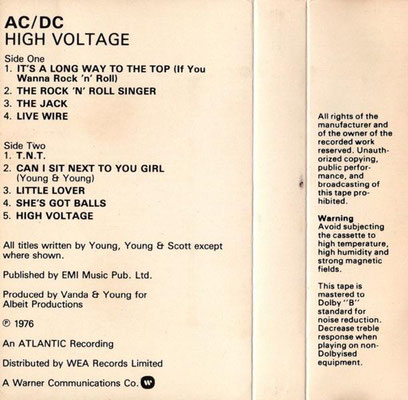 AC/DC
HIGH VOLTAGE

Side One
1. IT'S A LONG WAY TO THE TOP (If You Wanna Rock 'n' Roll)
2. THE ROCK 'N' ROLL SINGER
3. THE JACK
4. LIVE WIRE

Side Two
1. T.N.T.
2. CAN I SIT NEXT TO YOU GIRL (Young & Young)
3. LITTLE LOVER
4. SHE'S GOT BALLS
5. HIGH VOLTAGE

All titles written by Young, Young & Scott except where shown.

Published by EMI Music Pub. Ltd.

Produced by Vanda & Young for Albeit Productions

℗ 1976

An ATLANTIC Recording

Distributed by WEA Records Limited

A Warner Communications Co.

All rights of the manufacturer and of the owner of the recorded work reserved. Unauthorized copying, public performance, and broadcasting of this tape prohibited.

Warning
Avoid subjecting the cassette to high temperature, high humidity and strong magnetic fields.

This tape is mastered to Dolby "B" standard for noise reduction. Decrease treble response when playing on non-Dolbyised equipment.